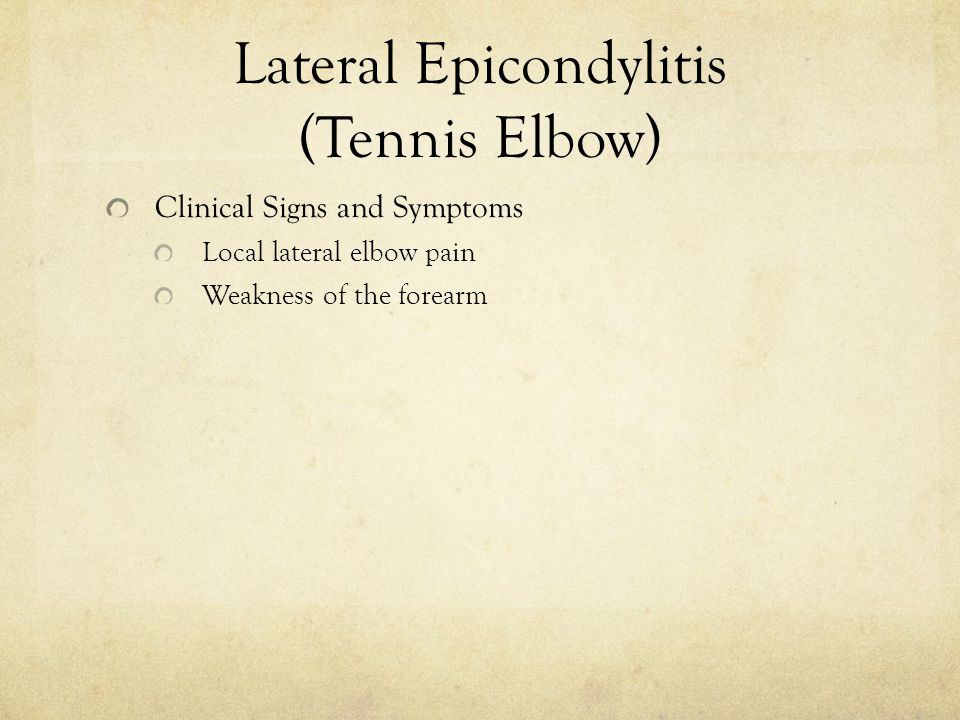 Lateral Epicondylitis (Tennis Elbow)

Clinical Signs and Symptoms

Local lateral elbow pain

Weakness of the forearm